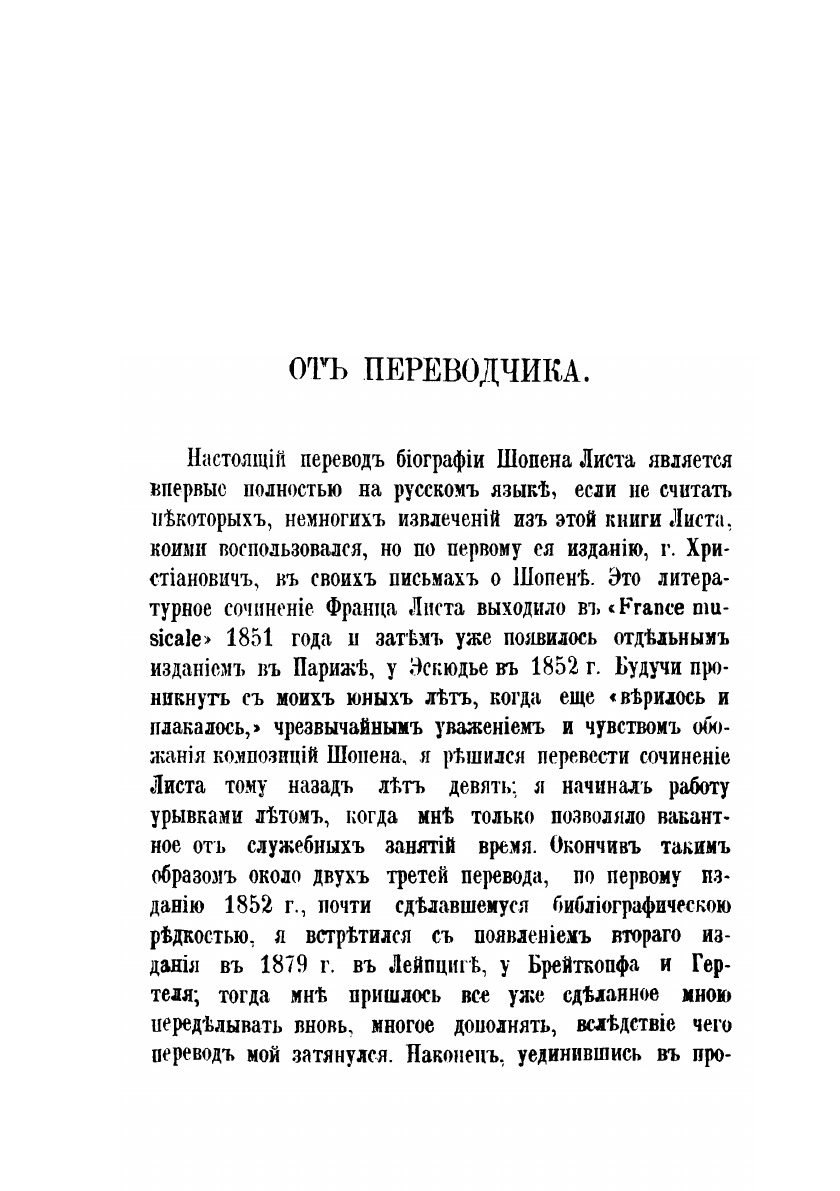 ОТЪ ПЕРЕВОДЧИКА.

Настоящій переводъ біографіи Шопена Листа является впервые полностью на русскомъ языкѣ, если не считать нѣкоторыхъ, немногихъ извлеченій изъ этой книги Листа, коими воспользовался, но по первому ея изданію, г. Христіановичъ, въ своихъ письмахъ о Шопенѣ. Это литературное сочиненіе Франца Листа выходило въ «France musicale» 1851 года и затѣмъ уже появилось отдѣльнымъ изданіемъ въ Парижѣ, у Эскюдье въ 1852 г. Будучи проникнутъ съ моихъ юныхъ лѣтъ, когда еще «вѣрилось и плакалось,» чрезвычайнымъ уваженіемъ и чувствомъ обожанія композицій Шопена, я рѣшился перевести сочиненіе Листа тому назадъ лѣтъ девять; я начиналъ работу урывками лѣтомъ, когда мнѣ только позволяло вакантное отъ служебныхъ занятій время. Окончивъ такимъ образомъ около двухъ третей перевода, по первому изданію 1852 г., почти сдѣлавшемуся библіографическою рѣдкостью, я встрѣтился съ появленіемъ втораго изданія въ 1879 г. въ Лейпцигѣ, у Брейткопфа и Гертеля; тогда мнѣ пришлось все уже сдѣланное мною передѣлывать вновь, многое дополнять, вслѣдствіе чего переводъ мой затянулся. Наконецъ, уединившись въ про-